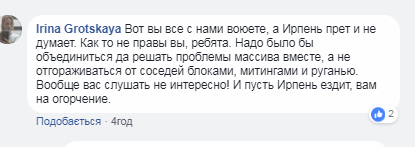 Irina Grotskaya Вот вы все с нами воюете, а Ирпень прет и не думает. Как то не правы вы, ребята. Надо было бы объединиться да решать проблемы массива вместе, а не отгораживаться от соседей блоками, митингами и руганью. Вообще вас слушать не интересно! И пусть Ирпень ездит, вам на огорчение.

2

Подобається · 4год